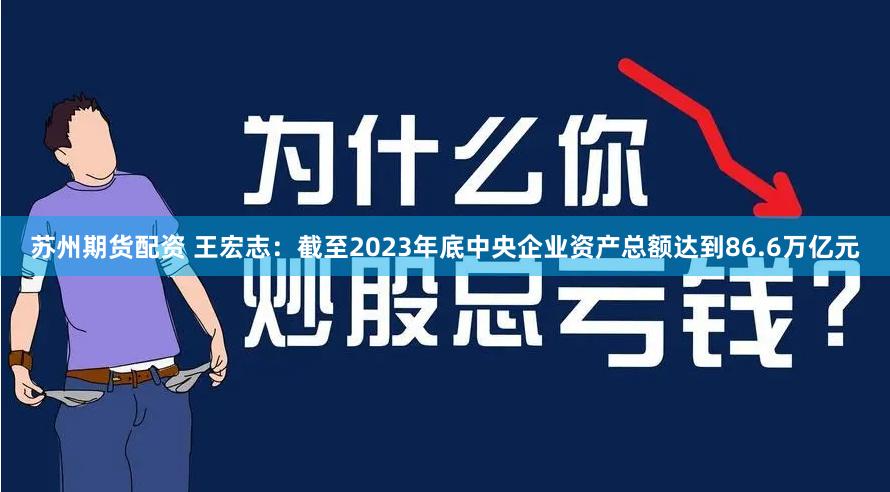 为什么你

苏州期货配资 王宏志：截至2023年底中央企业资产总额达到86.6万亿元

炒股总亏钱？